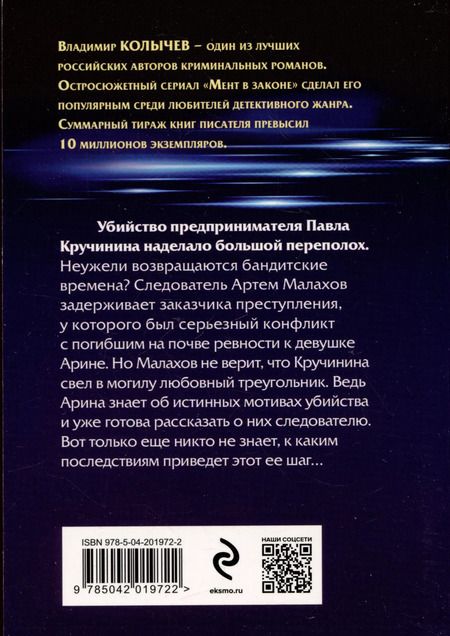 Владимир КОЛЫЧЕВ – один из лучших российских авторов криминальных романов. Остросюжетный сериал «Мент в законе» сделал его популярным среди любителей детективного жанра. Суммарный тираж книг писателя превысил 10 миллионов экземпляров.

Убийство предпринимателя Павла Кручинина наделало большой переполох. Неужели возвращаются бандитские времена? Следователь Артем Малахов задерживает заказчика преступления, у которого был серьезный конфликт с погибшим на почве ревности к девушке Арине. Но Малахов не верит, что Кручинина свел в могилу любовный треугольник. Ведь Арина знает об истинных мотивах убийства и уже готова рассказать о них следователю. Вот только еще никто не знает, к каким последствиям приведет этот ее шаг...

ISBN 978-5-04-201972-2

9 785042 019722 >

eksmo.ru

НАШИ СОЦСЕТИ